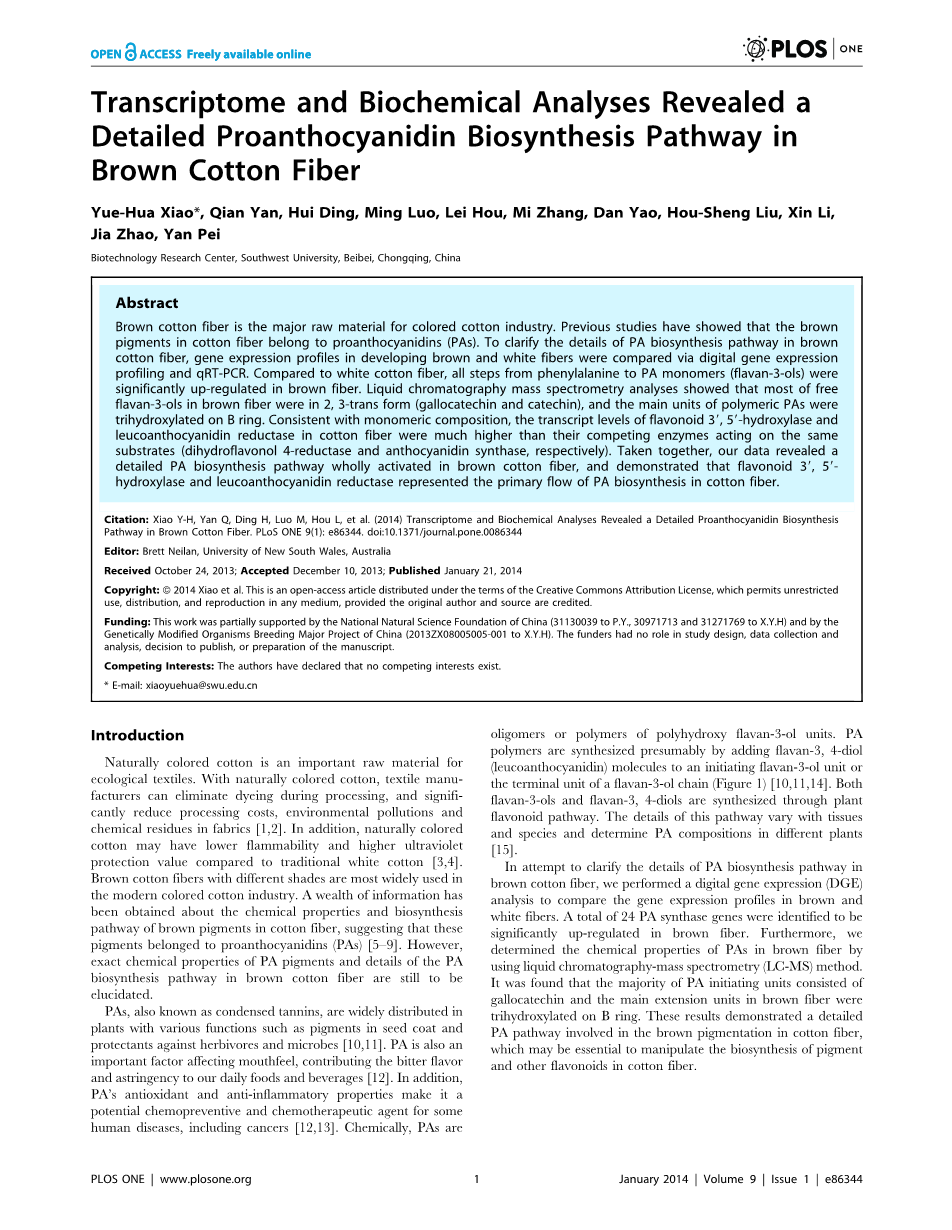 OPEN ACCESS Freely available online

PLOS | ONE

Transcriptome and Biochemical Analyses Revealed a Detailed Proanthocyanidin Biosynthesis Pathway in Brown Cotton Fiber

Yue-Hua Xiao*, Qian Yan, Hui Ding, Ming Luo, Lei Hou, Mi Zhang, Dan Yao, Hou-Sheng Liu, Xin Li, Jia Zhao, Yan Pei

Biotechnology Research Center, Southwest University, Beibei, Chongqing, China

Abstract

Brown cotton fiber is the major raw material for colored cotton industry. Previous studies have showed that the brown pigments in cotton fiber belong to proanthocyanidins (PAs). To clarify the details of PA biosynthesis pathway in brown cotton fiber, gene expression profiles in developing brown and white fibers were compared via digital gene expression profiling and qRT-PCR. Compared to white cotton fiber, all steps from phenylalanine to PA monomers (flavan-3-ols) were significantly up-regulated in brown fiber. Liquid chromatography mass spectrometry analyses showed that most of free flavan-3-ols in brown fiber were in 2, 3-trans form (gallocatechin and catechin), and the main units of polymeric PAs were trihydroxylated on B ring. Consistent with monomeric composition, the transcript levels of flavonoid 3′, 5′-hydroxylase and leucoanthocyanidin reductase in cotton fiber were much higher than their competing enzymes acting on the same substrates (dihydroflavonol 4-reductase and anthocyanidin synthase, respectively). Taken together, our data revealed a detailed PA biosynthesis pathway wholly activated in brown cotton fiber, and demonstrated that flavonoid 3′, 5′-hydroxylase and leucoanthocyanidin reductase represented the primary flow of PA biosynthesis in cotton fiber.

Citation: Xiao Y-H, Yan Q, Ding H, Luo M, Hou L, et al. (2014) Transcriptome and Biochemical Analyses Revealed a Detailed Proanthocyanidin Biosynthesis Pathway in Brown Cotton Fiber. PLoS ONE 9(1): e86344. doi:10.1371/journal.pone.0086344

Editor: Brett Neilan, University of New South Wales, Australia

Received October 24, 2013; Accepted December 10, 2013; Published January 21, 2014

Copyright: © 2014 Xiao et al. This is an open-access article distributed under the terms of the Creative Commons Attribution License, which permits unrestricted use, distribution, and reproduction in any medium, provided the original author and source are credited.

Funding: This work was partially supported by the National Natural Science Foundation of China (31130039 to P.Y., 30971713 and 31271769 to X.Y.H) and by the Genetically Modified Organisms Breeding Major Project of China (2013ZX08005005-001 to X.Y.H). The funders had no role in study design, data collection and analysis, decision to publish, or preparation of the manuscript.

Competing Interests: The authors have declared that no competing interests exist.

* E-mail: xiaoyuehua@swu.edu.cn

Introduction

Naturally colored cotton is an important raw material for ecological textiles. With naturally colored cotton, textile manufacturers can eliminate dyeing during processing, and significantly reduce processing costs, environmental pollutions and chemical residues in fabrics [1,2]. In addition, naturally colored cotton may have lower flammability and higher ultraviolet protection value compared to traditional white cotton [3,4]. Brown cotton fibers with different shades are most widely used in the modern colored cotton industry. A wealth of information has been obtained about the chemical properties and biosynthesis pathway of brown pigments in cotton fiber, suggesting that these pigments belonged to proanthocyanidins (PAs) [5–9]. However, exact chemical properties of PA pigments and details of the PA biosynthesis pathway in brown cotton fiber are still to be elucidated.

PAs, also known as condensed tannins, are widely distributed in plants with various functions such as pigments in seed coat and protectants against herbivores and microbes [10,11]. PA is also an important factor affecting mouthfeel, contributing the bitter flavor and astringency to our daily foods and beverages [12]. In addition, PA's antioxidant and anti-inflammatory properties make it a potential chemopreventive and chemotherapeutic agent for some human diseases, including cancers [12,13]. Chemically, PAs are oligomers or polymers of polyhydroxy flavan-3-ol units. PA polymers are synthesized presumably by adding flavan-3, 4-diol (leucoanthocyanidin) molecules to an initiating flavan-3-ol unit or the terminal unit of a flavan-3-ol chain (Figure 1) [10,11,14]. Both flavan-3-ols and flavan-3, 4-diols are synthesized through plant flavonoid pathway. The details of this pathway vary with tissues and species and determine PA compositions in different plants [15].

In attempt to clarify the details of PA biosynthesis pathway in brown cotton fiber, we performed a digital gene expression (DGE) analysis to compare the gene expression profiles in brown and white fibers. A total of 24 PA synthase genes were identified to be significantly up-regulated in brown fiber. Furthermore, we determined the chemical properties of PAs in brown fiber by using liquid chromatography-mass spectrometry (LC-MS) method. It was found that the majority of PA initiating units consisted of gallocatechin and the main extension units in brown fiber were trihydroxylated on B ring. These results demonstrated a detailed PA pathway involved in the brown pigmentation in cotton fiber, which may be essential to manipulate the biosynthesis of pigment and other flavonoids in cotton fiber.

PLOS ONE | www.plosone.org 1 January 2014 | Volume 9 | Issue 1 | e86344